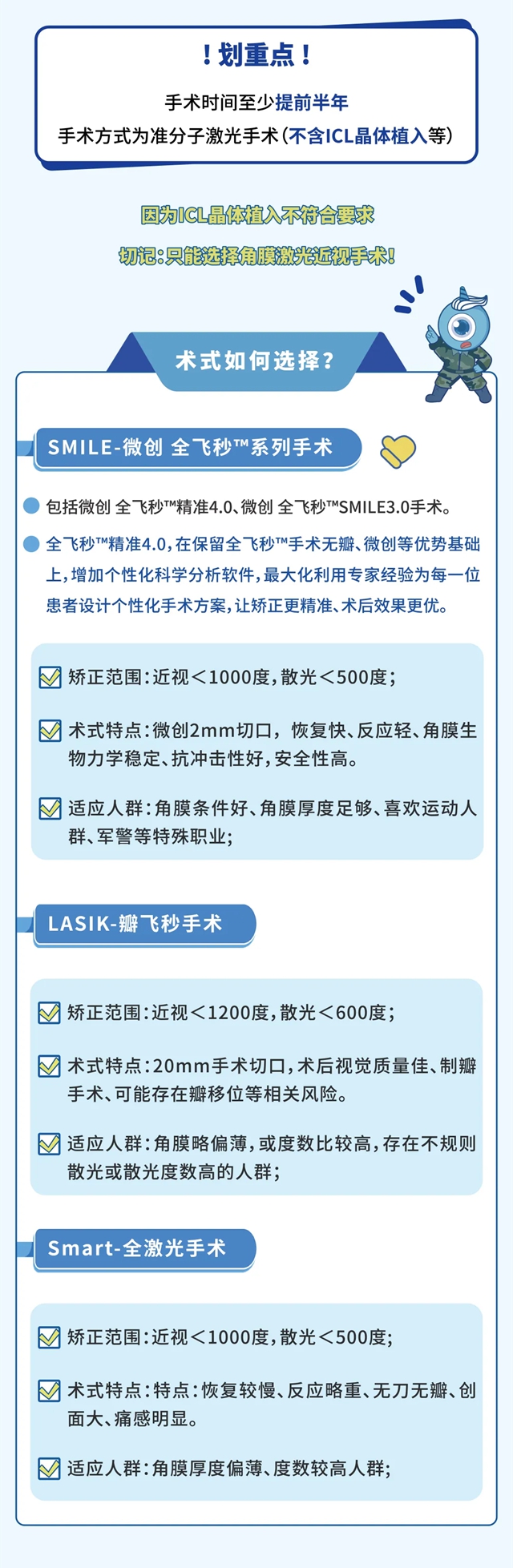 ！划重点！

手术时间至少提前半年

手术方式为准分子激光手术（不含ICL晶体植入等）

因为ICL晶体植入不符合要求

切记：只能选择角膜激光近视手术！

术式如何选择？

SMILE-微创 全飞秒™系列手术

• 包括微创 全飞秒™精准4.0、微创 全飞秒™SMILE3.0手术。

• 全飞秒™精准4.0，在保留全飞秒™手术无瓣、微创等优势基础上，增加个性化科学分析软件，最大化利用专家经验为每一位患者设计个性化手术方案，让矫正更精准、术后效果更优。

☑ 矫正范围：近视＜1000度，散光＜500度；

☑ 术式特点：微创2mm切口，恢复快、反应轻、角膜生物力学稳定、抗冲击性好，安全性高。

☑ 适应人群：角膜条件好、角膜厚度足够、喜欢运动人群、军警等特殊职业；

LASIK-瓣飞秒手术

☑ 矫正范围：近视＜1200度，散光＜600度；

☑ 术式特点：20mm手术切口，术后视觉质量佳、制瓣手术、可能存在瓣移位等相关风险。

☑ 适应人群：角膜略偏薄，或度数比较高，存在不规则散光或散光度数高的人群；

Smart-全激光手术

☑ 矫正范围：近视＜1000度，散光＜500度；

☑ 术式特点：特点：恢复较慢、反应略重、无刀无瓣、创面大、痛感明显。

☑ 适应人群：角膜厚度偏薄、度数较高人群；